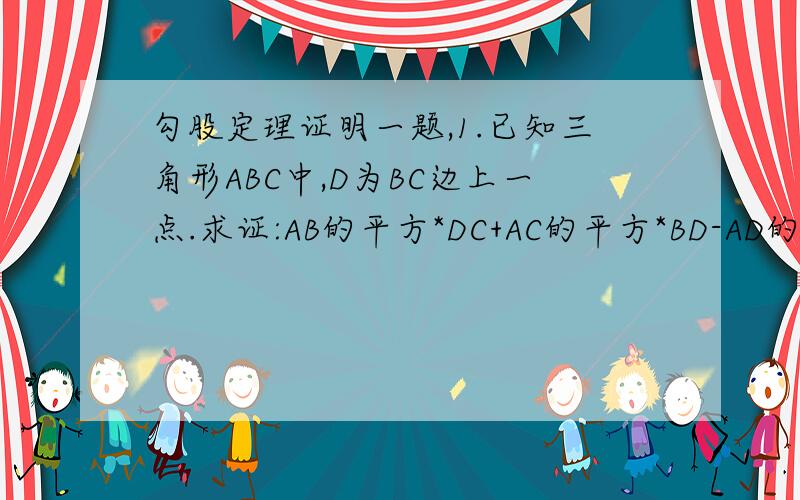 勾股定理证明一题,1.已知三角形ABC中,D为BC边上一点.求证:AB的平方*DC+AC的平方*BD-AD的